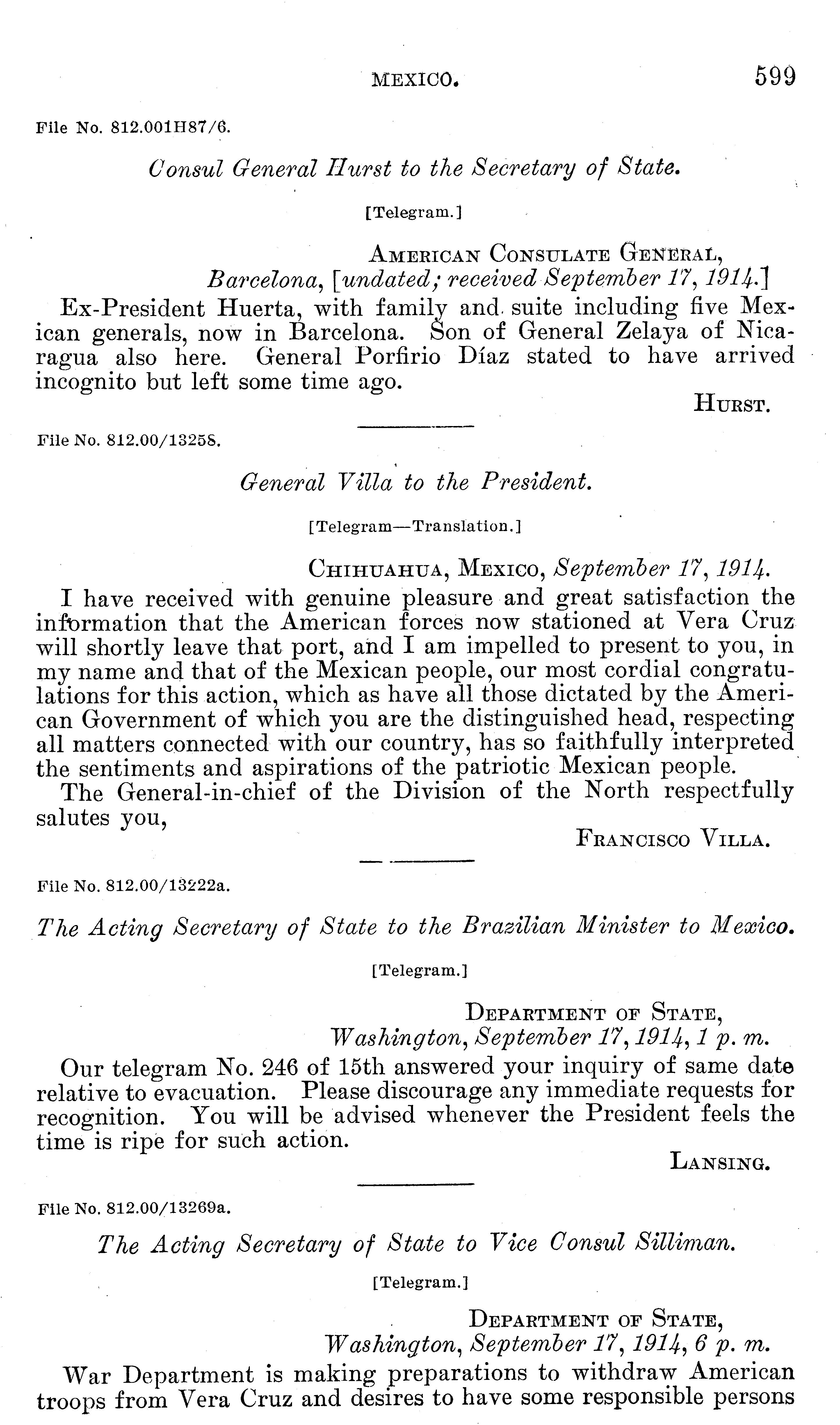 MEXICO. 599

File No. 812.001H87/6.

Consul General Hurst to the Secretary of State.

[Telegram.]

AMERICAN CONSULATE GENERAL,
Barcelona, [undated; received September 17, 1914.]

Ex-President Huerta, with family and suite including five Mexican generals, now in Barcelona. Son of General Zelaya of Nicaragua also here. General Porfirio Díaz stated to have arrived incognito but left some time ago.

HURST.

File No. 812.00/13258.

General Villa to the President.

[Telegram—Translation.]

CHIHUAHUA, MEXICO, September 17, 1914.

I have received with genuine pleasure and great satisfaction the information that the American forces now stationed at Vera Cruz will shortly leave that port, and I am impelled to present to you, in my name and that of the Mexican people, our most cordial congratulations for this action, which as have all those dictated by the American Government of which you are the distinguished head, respecting all matters connected with our country, has so faithfully interpreted the sentiments and aspirations of the patriotic Mexican people.

The General-in-chief of the Division of the North respectfully salutes you,

FRANCISCO VILLA.

File No. 812.00/13222a.

The Acting Secretary of State to the Brazilian Minister to Mexico.

[Telegram.]

DEPARTMENT OF STATE,
Washington, September 17, 1914, 1 p. m.

Our telegram No. 246 of 15th answered your inquiry of same date relative to evacuation. Please discourage any immediate requests for recognition. You will be advised whenever the President feels the time is ripe for such action.

LANSING.

File No. 812.00/13269a.

The Acting Secretary of State to Vice Consul Silliman.

[Telegram.]

DEPARTMENT OF STATE,
Washington, September 17, 1914, 6 p. m.

War Department is making preparations to withdraw American troops from Vera Cruz and desires to have some responsible persons